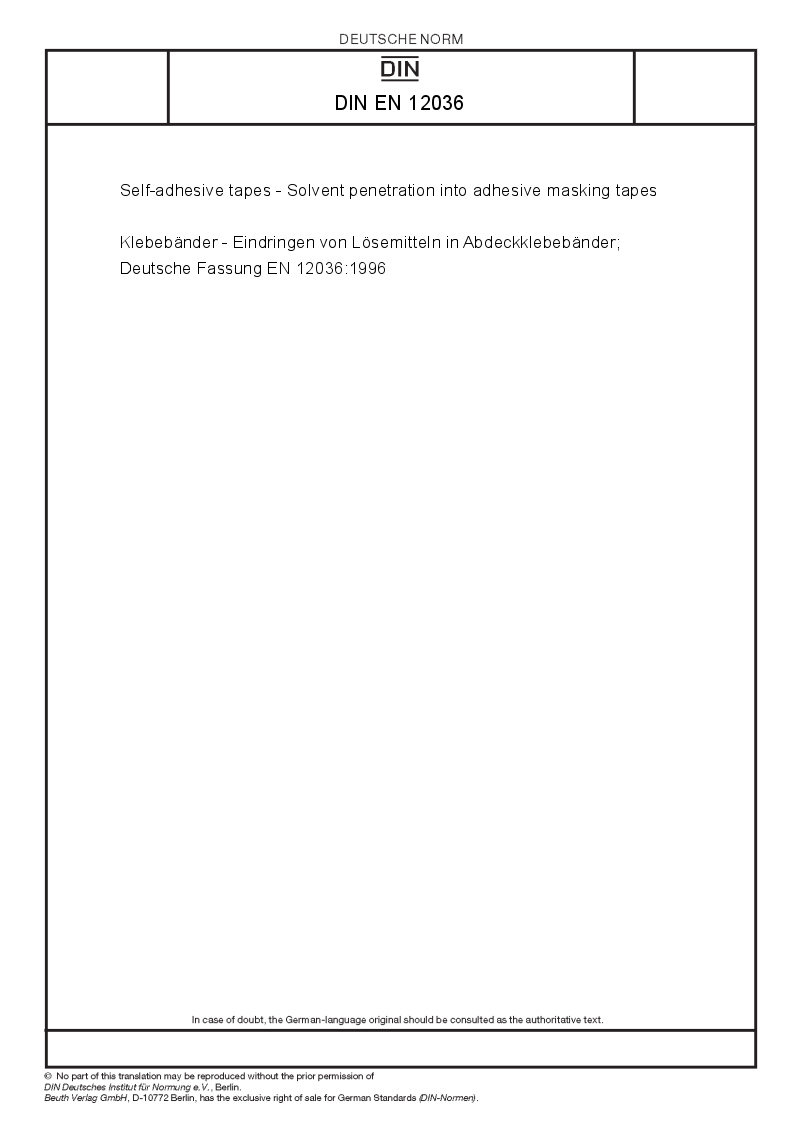 DEUTSCHE NORM

DIN

DIN EN 12036

Self-adhesive tapes - Solvent penetration into adhesive masking tapes

Klebebänder - Eindringen von Lösemitteln in Abdeckklebebänder; Deutsche Fassung EN 12036:1996

In case of doubt, the German-language original should be consulted as the authoritative text.

© No part of this translation may be reproduced without the prior permission of DIN Deutsches Institut für Normung e.V., Berlin. Beuth Verlag GmbH, D-10772 Berlin, has the exclusive right of sale for German Standards (DIN-Normen).